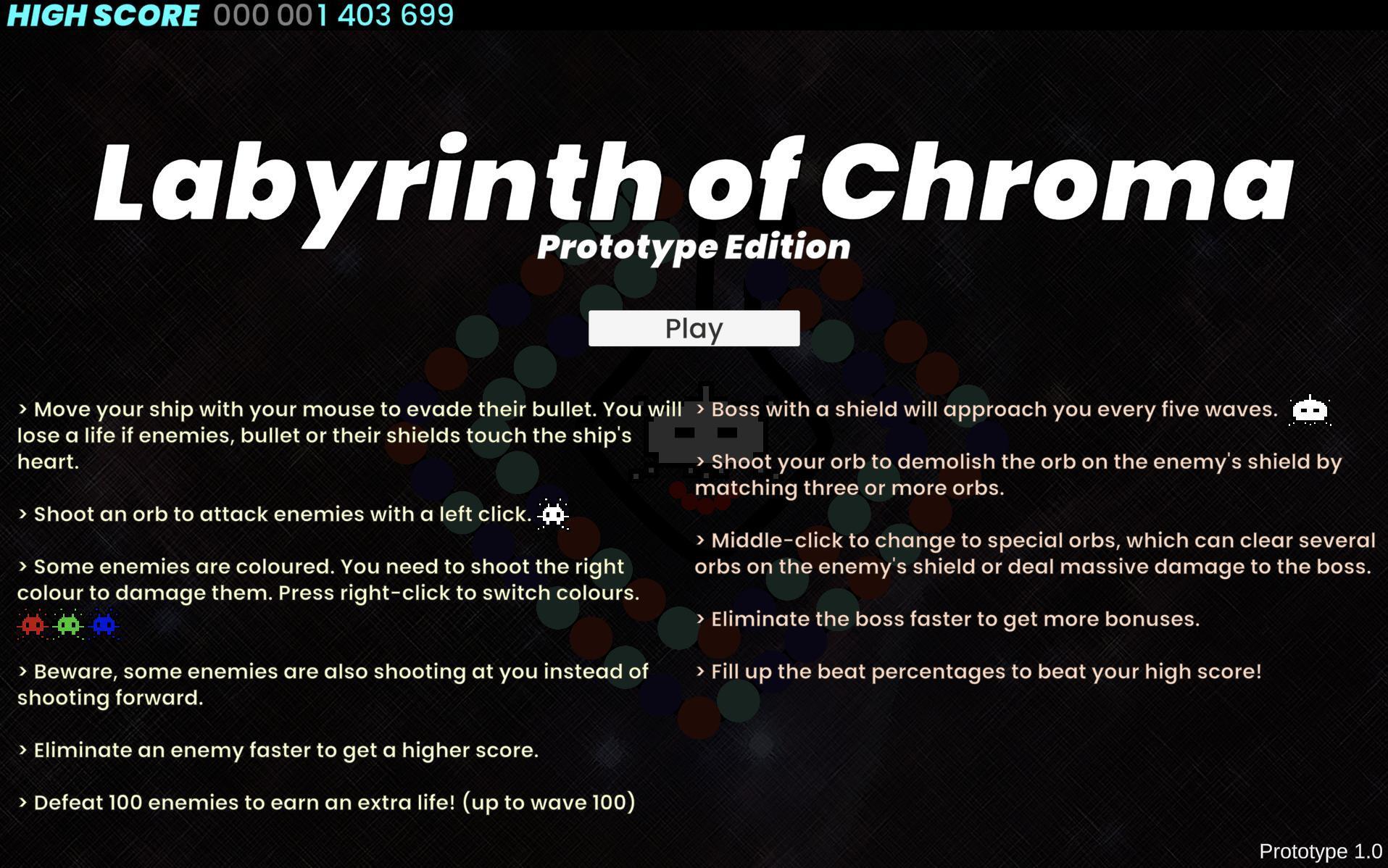 HIGH SCORE 000 001 403 699

Labyrinth of Chroma
Prototype Edition

Play

> Move your ship with your mouse to evade their bullet. You will lose a life if enemies, bullet or their shields touch the ship's heart.

> Shoot an orb to attack enemies with a left click.

> Some enemies are coloured. You need to shoot the right colour to damage them. Press right-click to switch colours.

> Beware, some enemies are also shooting at you instead of shooting forward.

> Eliminate an enemy faster to get a higher score.

> Defeat 100 enemies to earn an extra life! (up to wave 100)

> Boss with a shield will approach you every five waves.

> Shoot your orb to demolish the orb on the enemy's shield by matching three or more orbs.

> Middle-click to change to special orbs, which can clear several orbs on the enemy's shield or deal massive damage to the boss.

> Eliminate the boss faster to get more bonuses.

> Fill up the beat percentages to beat your high score!

Prototype 1.0